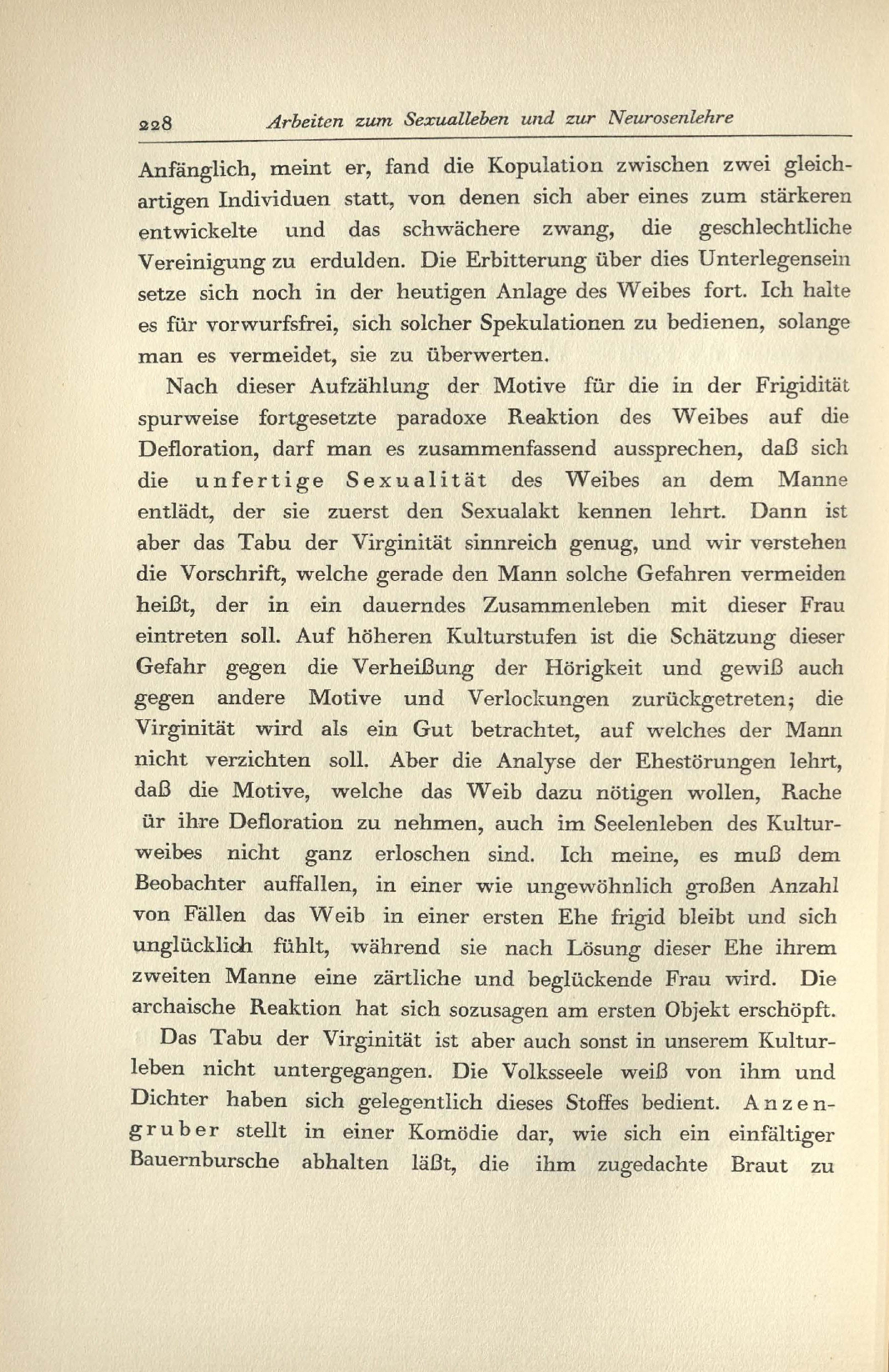 228 Arbeiten zum Sexualleben und zur Neurosenlehre

Anfänglich, meint er, fand die Kopulation zwischen zwei gleichartigen Individuen statt, von denen sich aber eines zum stärkeren entwickelte und das schwächere zwang, die geschlechtliche Vereinigung zu erdulden. Die Erbitterung über dies Unterlegensein setze sich noch in der heutigen Anlage des Weibes fort. Ich halte es für vorwurfsfrei, sich solcher Spekulationen zu bedienen, solange man es vermeidet, sie zu überwerten.

Nach dieser Aufzählung der Motive für die in der Frigidität spurweise fortgesetzte paradoxe Reaktion des Weibes auf die Defloration, darf man es zusammenfassend aussprechen, daß sich die unfertige Sexualität des Weibes an dem Manne entlädt, der sie zuerst den Sexualakt kennen lehrt. Dann ist aber das Tabu der Virginität sinnreich genug, und wir verstehen die Vorschrift, welche gerade den Mann solche Gefahren vermeiden heißt, der in ein dauerndes Zusammenleben mit dieser Frau eintreten soll. Auf höheren Kulturstufen ist die Schätzung dieser Gefahr gegen die Verheißung der Hörigkeit und gewiß auch gegen andere Motive und Verlockungen zurückgetreten; die Virginität wird als ein Gut betrachtet, auf welches der Mann nicht verzichten soll. Aber die Analyse der Ehestörungen lehrt, daß die Motive, welche das Weib dazu nötigen wollen, Rache ür ihre Defloration zu nehmen, auch im Seelenleben des Kulturweibes nicht ganz erloschen sind. Ich meine, es muß dem Beobachter auffallen, in einer wie ungewöhnlich großen Anzahl von Fällen das Weib in einer ersten Ehe frigid bleibt und sich unglücklich fühlt, während sie nach Lösung dieser Ehe ihrem zweiten Manne eine zärtliche und beglückende Frau wird. Die archaische Reaktion hat sich sozusagen am ersten Objekt erschöpft.

Das Tabu der Virginität ist aber auch sonst in unserem Kulturleben nicht untergegangen. Die Volksseele weiß von ihm und Dichter haben sich gelegentlich dieses Stoffes bedient. Anzengruber stellt in einer Komödie dar, wie sich ein einfältiger Bauernbursche abhalten läßt, die ihm zugedachte Braut zu